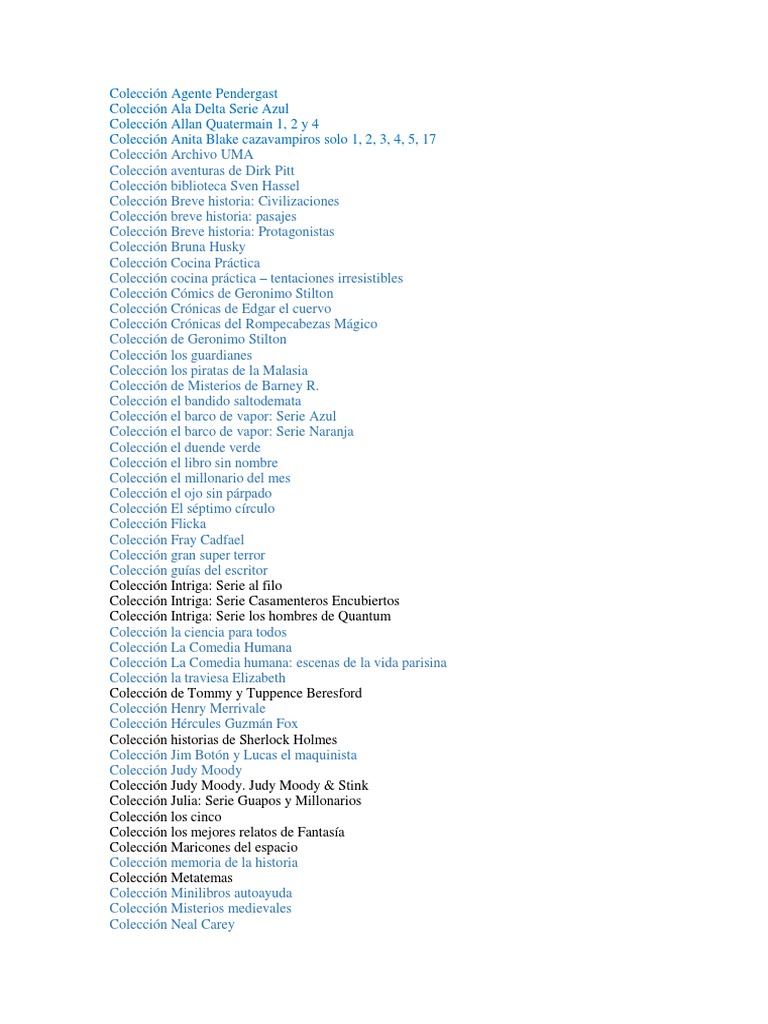 Colección Agente Pendergast
Colección Ala Delta Serie Azul
Colección Allan Quatermain 1, 2 y 4
Colección Anita Blake cazavampiros solo 1, 2, 3, 4, 5, 17
Colección Archivo UMA
Colección aventuras de Dirk Pitt
Colección biblioteca Sven Hassel
Colección Breve historia: Civilizaciones
Colección breve historia: pasajes
Colección Breve historia: Protagonistas
Colección Bruna Husky
Colección Cocina Práctica
Colección cocina práctica – tentaciones irresistibles
Colección Cómics de Geronimo Stilton
Colección Crónicas de Edgar el cuervo
Colección Crónicas del Rompecabezas Mágico
Colección de Geronimo Stilton
Colección los guardianes
Colección los piratas de la Malasia
Colección de Misterios de Barney R.
Colección el bandido saltodemata
Colección el barco de vapor: Serie Azul
Colección el barco de vapor: Serie Naranja
Colección el duende verde
Colección el libro sin nombre
Colección el millonario del mes
Colección el ojo sin párpado
Colección El séptimo círculo
Colección Flicka
Colección Fray Cadfael
Colección gran super terror
Colección guías del escritor
Colección Intriga: Serie al filo
Colección Intriga: Serie Casamenteros Encubiertos
Colección Intriga: Serie los hombres de Quantum
Colección la ciencia para todos
Colección La Comedia Humana
Colección La Comedia humana: escenas de la vida parisina
Colección la traviesa Elizabeth
Colección de Tommy y Tuppence Beresford
Colección Henry Merrivale
Colección Hércules Guzmán Fox
Colección historias de Sherlock Holmes
Colección Jim Botón y Lucas el maquinista
Colección Judy Moody
Colección Judy Moody. Judy Moody & Stink
Colección Julia: Serie Guapos y Millonarios
Colección los cinco
Colección los mejores relatos de Fantasía
Colección Maricones del espacio
Colección memoria de la historia
Colección Metatemas
Colección Minilibros autoayuda
Colección Misterios medievales
Colección Neal Carey